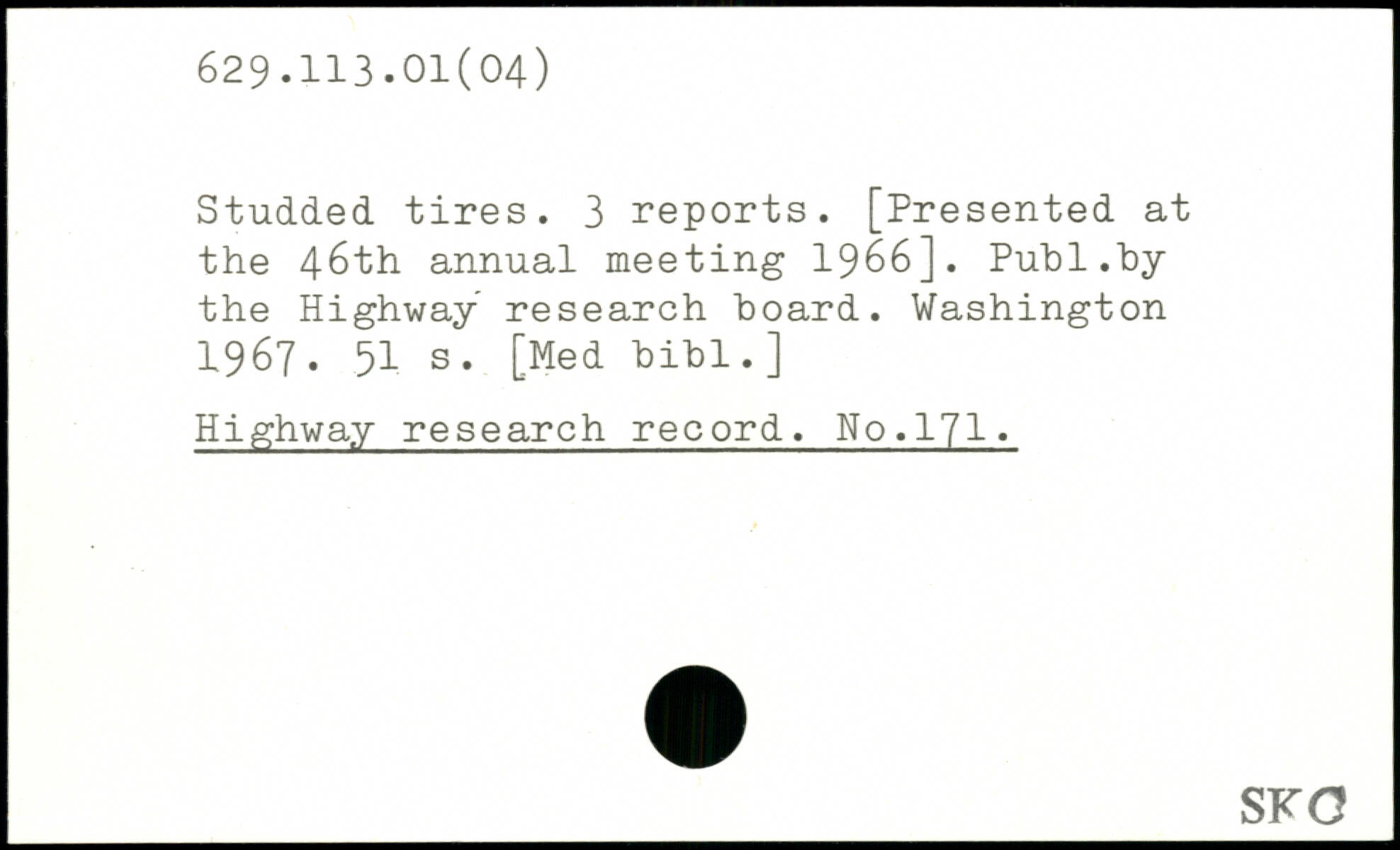 629.113.01(04)

Studded tires. 3 reports. [Presented at the 46th annual meeting 1966]. Publ.by the Highway research board. Washington 1967. 51 s. [Med bibl.]

Highway research record. No.171.

SKC